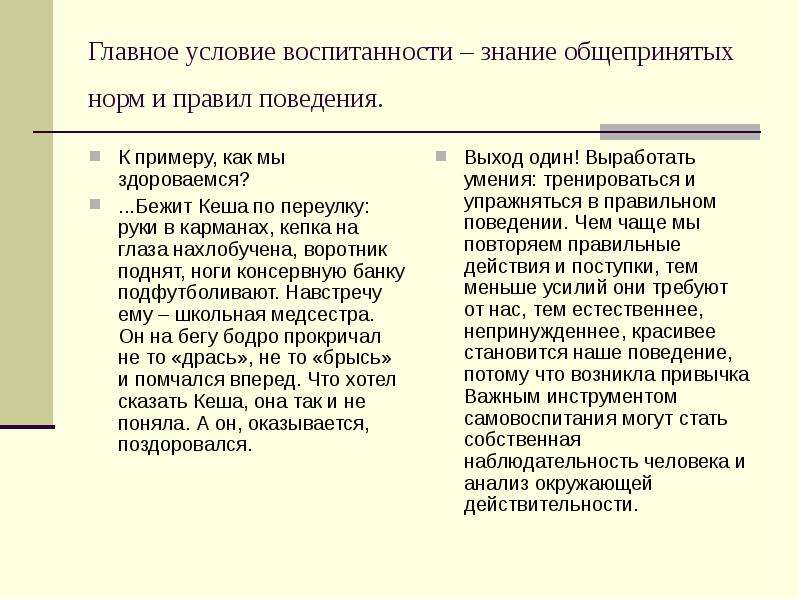 Главное условие воспитанности – знание общепринятых норм и правил поведения.

К примеру, как мы здороваемся?

...Бежит Кеша по переулку: руки в карманах, кепка на глаза нахлобучена, воротник поднят, ноги консервную банку подфутболивают. Навстречу ему – школьная медсестра. Он на бегу бодро прокричал не то «дрась», не то «брысь» и помчался вперед. Что хотел сказать Кеша, она так и не поняла. А он, оказывается, поздоровался.

Выход один! Выработать умения: тренироваться и упражняться в правильном поведении. Чем чаще мы повторяем правильные действия и поступки, тем меньше усилий они требуют от нас, тем естественнее, непринужденнее, красивее становится наше поведение, потому что возникла привычка Важным инструментом самовоспитания могут стать собственная наблюдательность человека и анализ окружающей действительности.